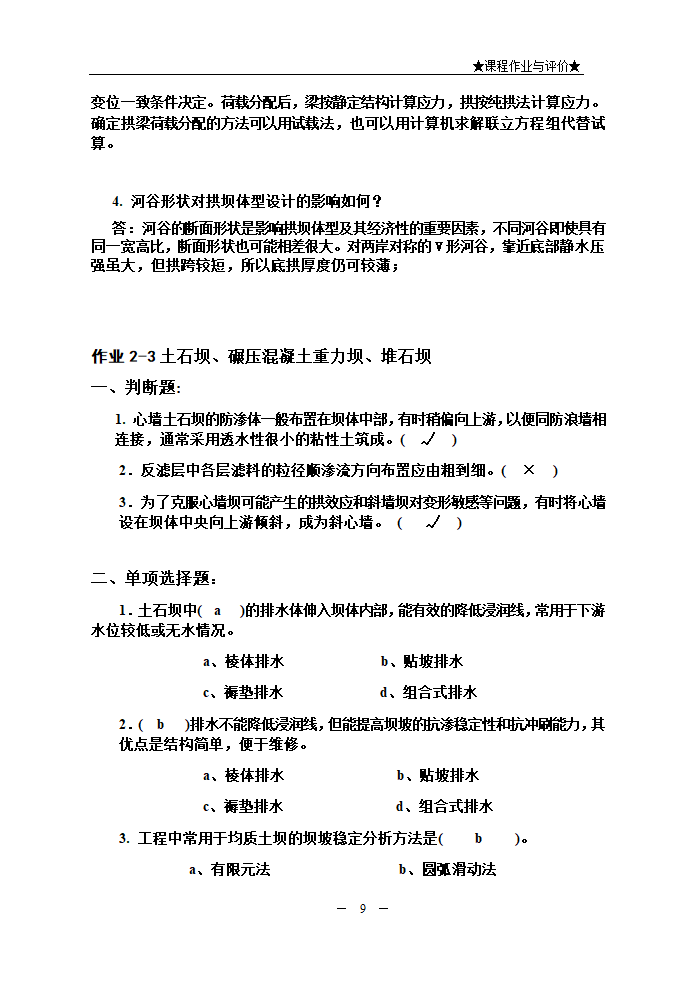 ★课程作业与评价★

变位一致条件决定。荷载分配后，梁按静定结构计算应力，拱按纯拱法计算应力。确定拱梁荷载分配的方法可以用试载法，也可以用计算机求解联立方程组代替试算。

4. 河谷形状对拱坝体型设计的影响如何？

答：河谷的断面形状是影响拱坝体型及其经济性的重要因素，不同河谷即使具有同一宽高比，断面形状也可能相差很大。对两岸对称的V形河谷，靠近底部静水压强虽大，但拱跨较短，所以底拱厚度仍可较薄；

作业 2-3 土石坝、碾压混凝土重力坝、堆石坝

一、判断题:

1. 心墙土石坝的防渗体一般布置在坝体中部，有时稍偏向上游，以便同防浪墙相连接，通常采用透水性很小的粘性土筑成。( √ )

2. 反滤层中各层滤料的粒径顺渗流方向布置应由粗到细。( × )

3. 为了克服心墙坝可能产生的拱效应和斜墙坝对变形敏感等问题，有时将心墙设在坝体中央向上游倾斜，成为斜心墙。 ( √ )

二、单项选择题：

1. 土石坝中( a )的排水体伸入坝体内部，能有效的降低浸润线，常用于下游水位较低或无水情况。

a、棱体排水　　b、贴坡排水

c、褥垫排水　　d、组合式排水

2. ( b )排水不能降低浸润线，但能提高坝坡的抗渗稳定性和抗冲刷能力，其优点是结构简单，便于维修。

a、棱体排水　　b、贴坡排水

c、褥垫排水　　d、组合式排水

3. 工程中常用于均质土坝的坝坡稳定分析方法是( b )。

a、有限元法　　b、圆弧滑动法

— 9 —